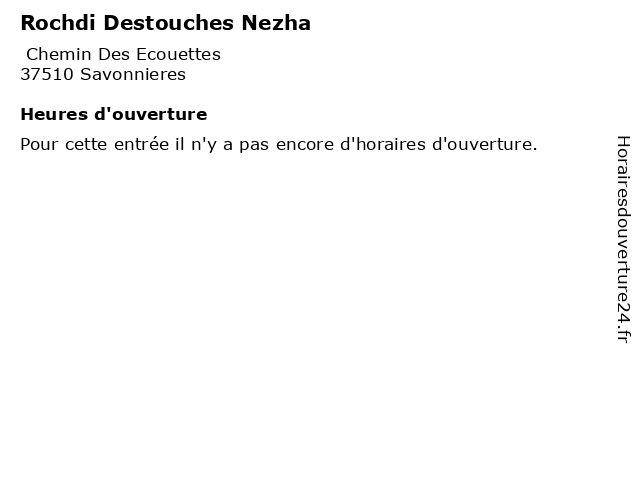 Rochdi Destouches Nezha

Chemin Des Ecouettes
37510 Savonnieres

Heures d'ouverture

Pour cette entrée il n'y a pas encore d'horaires d'ouverture.

Horairesdouverture24.fr